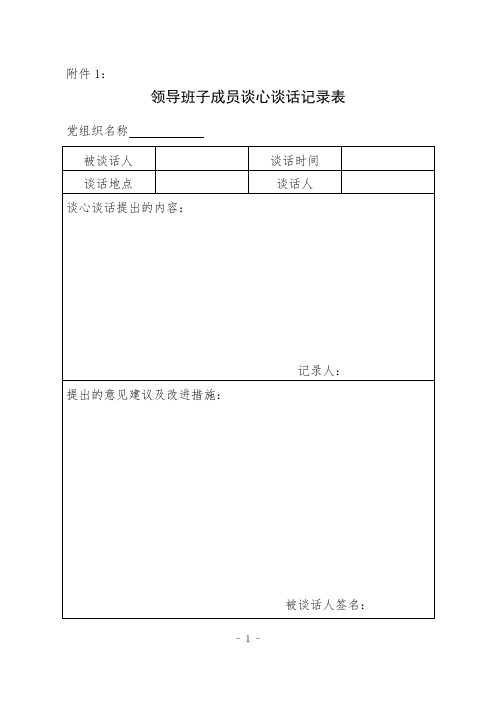 附件 1：

领导班子成员谈心谈话记录表

党组织名称____________

| 被谈话人 | | 谈话时间 | |
|---|---|---|---|
| 谈话地点 | | 谈话人 | |

谈心谈话提出的内容：

记录人：

提出的意见建议及改进措施：

被谈话人签名：

- 1 -